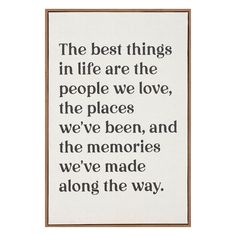 The best things in life are the people we love, the places we've been, and the memories we've made along the way.